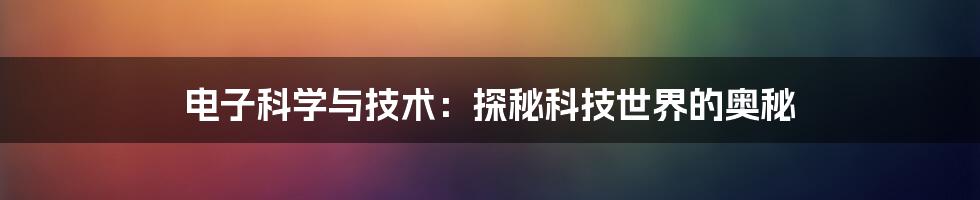 电子科学与技术：探秘科技世界的奥秘